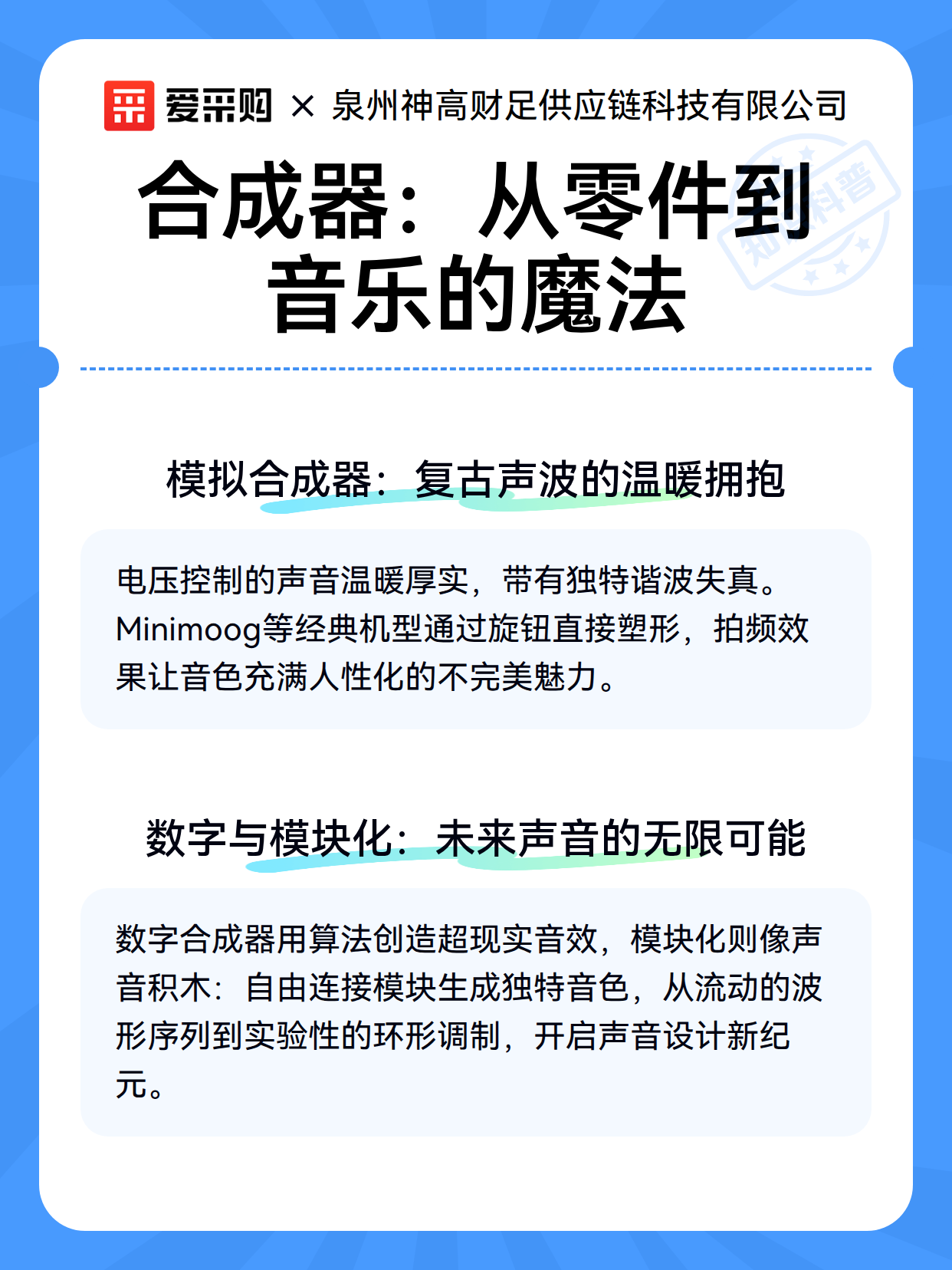 爱采购 × 泉州神高财足供应链科技有限公司

知识科普

合成器：从零件到音乐的魔法

模拟合成器：复古声波的温暖拥抱

电压控制的声音温暖厚实，带有独特谐波失真。Minimoog等经典机型通过旋钮直接塑形，拍频效果让音色充满人性化的不完美魅力。

数字与模块化：未来声音的无限可能

数字合成器用算法创造超现实音效，模块化则像声音积木：自由连接模块生成独特音色，从流动的波形序列到实验性的环形调制，开启声音设计新纪元。